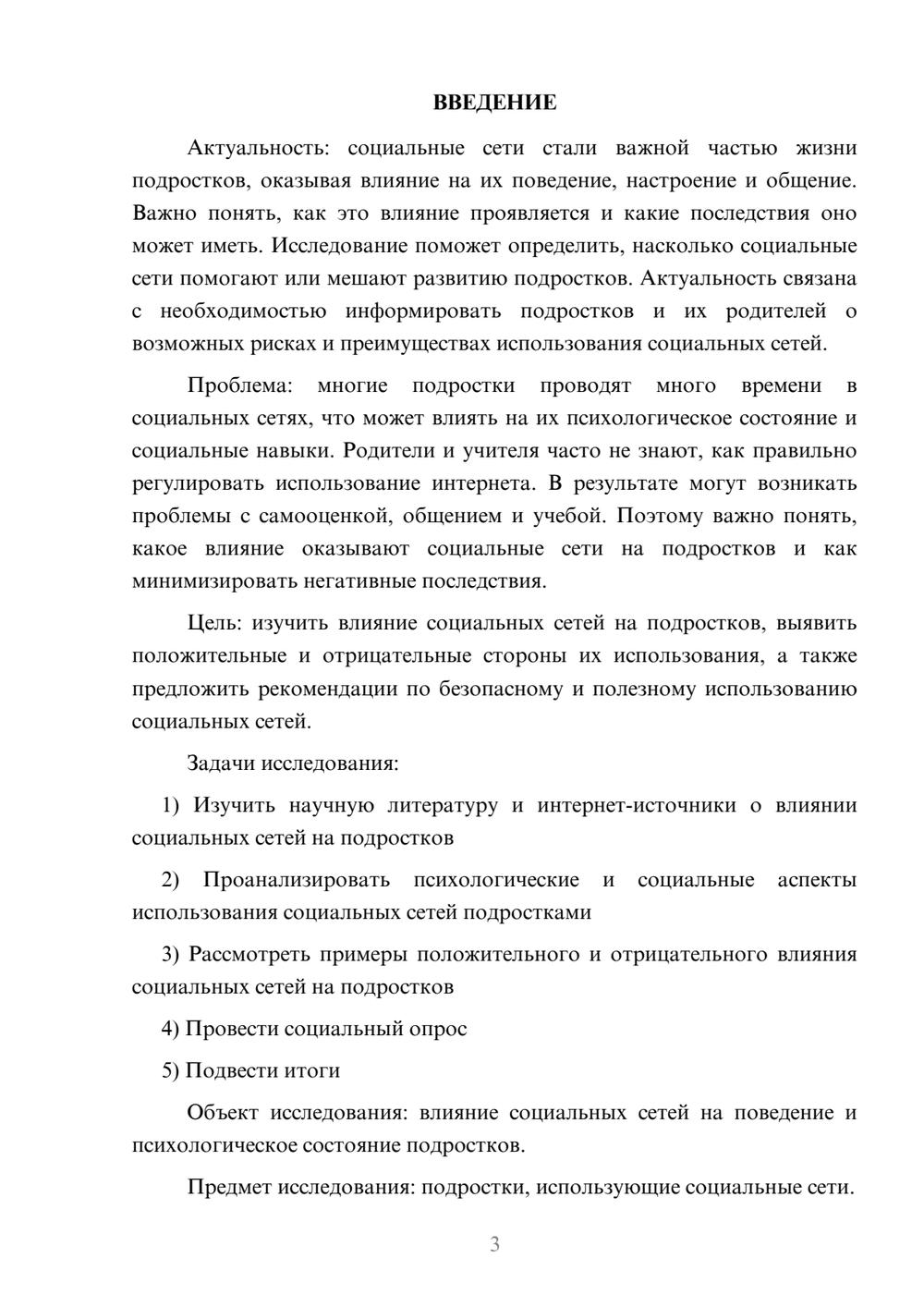 ВВЕДЕНИЕ

Актуальность: социальные сети стали важной частью жизни подростков, оказывая влияние на их поведение, настроение и общение. Важно понять, как это влияние проявляется и какие последствия оно может иметь. Исследование поможет определить, насколько социальные сети помогают или мешают развитию подростков. Актуальность связана с необходимостью информировать подростков и их родителей о возможных рисках и преимуществах использования социальных сетей.

Проблема: многие подростки проводят много времени в социальных сетях, что может влиять на их психологическое состояние и социальные навыки. Родители и учителя часто не знают, как правильно регулировать использование интернета. В результате могут возникать проблемы с самооценкой, общением и учебой. Поэтому важно понять, какое влияние оказывают социальные сети на подростков и как минимизировать негативные последствия.

Цель: изучить влияние социальных сетей на подростков, выявить положительные и отрицательные стороны их использования, а также предложить рекомендации по безопасному и полезному использованию социальных сетей.

Задачи исследования:

1) Изучить научную литературу и интернет-источники о влиянии социальных сетей на подростков

2) Проанализировать психологические и социальные аспекты использования социальных сетей подростками

3) Рассмотреть примеры положительного и отрицательного влияния социальных сетей на подростков

4) Провести социальный опрос

5) Подвести итоги

Объект исследования: влияние социальных сетей на поведение и психологическое состояние подростков.

Предмет исследования: подростки, использующие социальные сети.

3